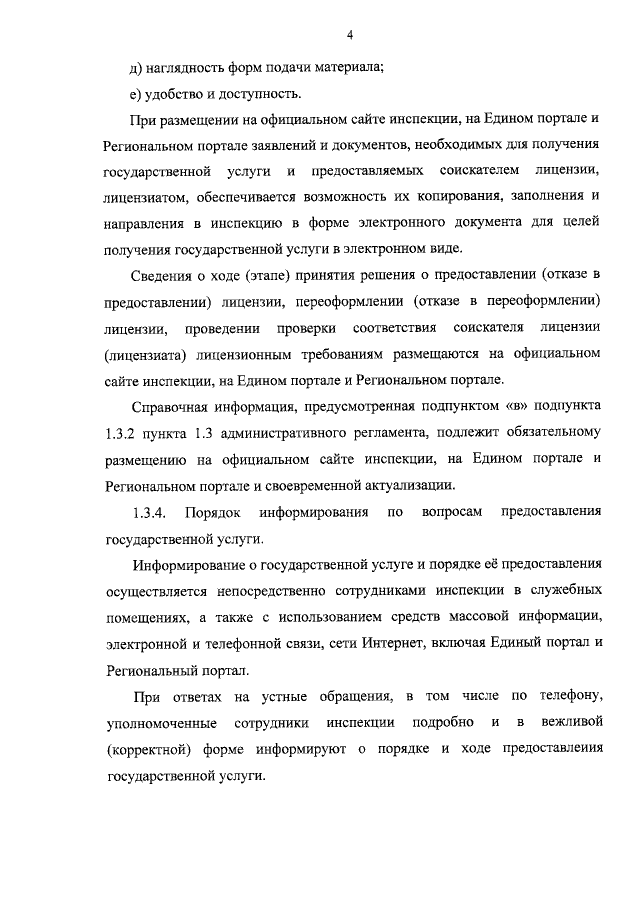 4

д) наглядность форм подачи материала;

е) удобство и доступность.

При размещении на официальном сайте инспекции, на Едином портале и Региональном портале заявлений и документов, необходимых для получения государственной услуги и предоставляемых соискателем лицензии, лицензиатом, обеспечивается возможность их копирования, заполнения и направления в инспекцию в форме электронного документа для целей получения государственной услуги в электронном виде.

Сведения о ходе (этапе) принятия решения о предоставлении (отказе в предоставлении) лицензии, переоформлении (отказе в переоформлении) лицензии, проведении проверки соответствия соискателя лицензии (лицензиата) лицензионным требованиям размещаются на официальном сайте инспекции, на Едином портале и Региональном портале.

Справочная информация, предусмотренная подпунктом «в» подпункта 1.3.2 пункта 1.3 административного регламента, подлежит обязательному размещению на официальном сайте инспекции, на Едином портале и Региональном портале и своевременной актуализации.

1.3.4. Порядок информирования по вопросам предоставления государственной услуги.

Информирование о государственной услуге и порядке её предоставления осуществляется непосредственно сотрудниками инспекции в служебных помещениях, а также с использованием средств массовой информации, электронной и телефонной связи, сети Интернет, включая Единый портал и Региональный портал.

При ответах на устные обращения, в том числе по телефону, уполномоченные сотрудники инспекции подробно и в вежливой (корректной) форме информируют о порядке и ходе предоставлеиия государственной услуги.